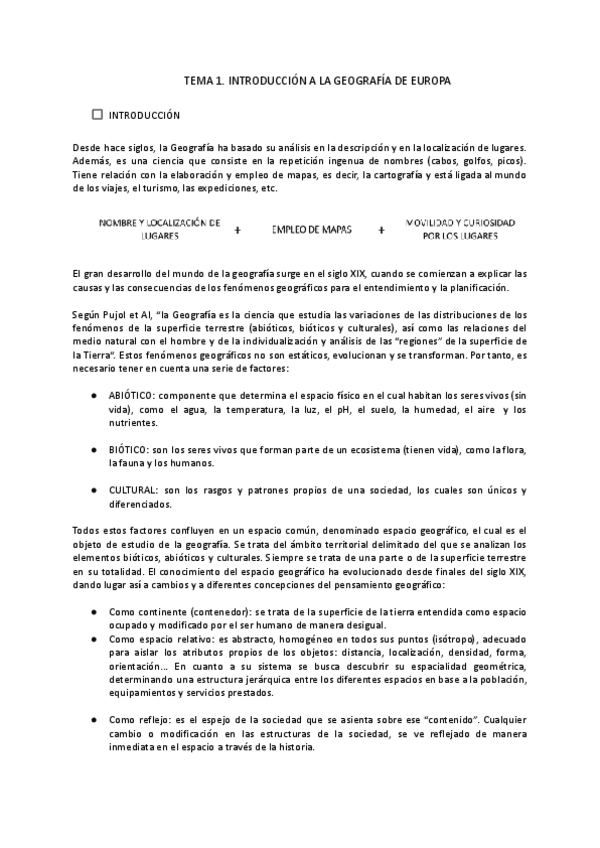 TEMA 1. INTRODUCCIÓN A LA GEOGRAFÍA DE EUROPA

☐ INTRODUCCIÓN

Desde hace siglos, la Geografía ha basado su análisis en la descripción y en la localización de lugares. Además, es una ciencia que consiste en la repetición ingenua de nombres (cabos, golfos, picos). Tiene relación con la elaboración y empleo de mapas, es decir, la cartografía y está ligada al mundo de los viajes, el turismo, las expediciones, etc.

NOMBRE Y LOCALIZACIÓN DE LUGARES + EMPLEO DE MAPAS + MOVILIDAD Y CURIOSIDAD POR LOS LUGARES

El gran desarrollo del mundo de la geografía surge en el siglo XIX, cuando se comienzan a explicar las causas y las consecuencias de los fenómenos geográficos para el entendimiento y la planificación.

Según Pujol et Al, "la Geografía es la ciencia que estudia las variaciones de las distribuciones de los fenómenos de la superficie terrestre (abióticos, bióticos y culturales), así como las relaciones del medio natural con el hombre y de la individualización y análisis de las "regiones" de la superficie de la Tierra". Estos fenómenos geográficos no son estáticos, evolucionan y se transforman. Por tanto, es necesario tener en cuenta una serie de factores:

● ABIÓTICO: componente que determina el espacio físico en el cual habitan los seres vivos (sin vida), como el agua, la temperatura, la luz, el pH, el suelo, la humedad, el aire y los nutrientes.

● BIÓTICO: son los seres vivos que forman parte de un ecosistema (tienen vida), como la flora, la fauna y los humanos.

● CULTURAL: son los rasgos y patrones propios de una sociedad, los cuales son únicos y diferenciados.

Todos estos factores confluyen en un espacio común, denominado espacio geográfico, el cual es el objeto de estudio de la geografía. Se trata del ámbito territorial delimitado del que se analizan los elementos bióticos, abióticos y culturales. Siempre se trata de una parte o de la superficie terrestre en su totalidad. El conocimiento del espacio geográfico ha evolucionado desde finales del siglo XIX, dando lugar así a cambios y a diferentes concepciones del pensamiento geográfico:

● Como continente (contenedor): se trata de la superficie de la tierra entendida como espacio ocupado y modificado por el ser humano de manera desigual.
● Como espacio relativo: es abstracto, homogéneo en todos sus puntos (isótropo), adecuado para aislar los atributos propios de los objetos: distancia, localización, densidad, forma, orientación... En cuanto a su sistema se busca descubrir su espacialidad geométrica, determinando una estructura jerárquica entre los diferentes espacios en base a la población, equipamientos y servicios prestados.

● Como reflejo: es el espejo de la sociedad que se asienta sobre ese "contenido". Cualquier cambio o modificación en las estructuras de la sociedad, se ve reflejado de manera inmediata en el espacio a través de la historia.